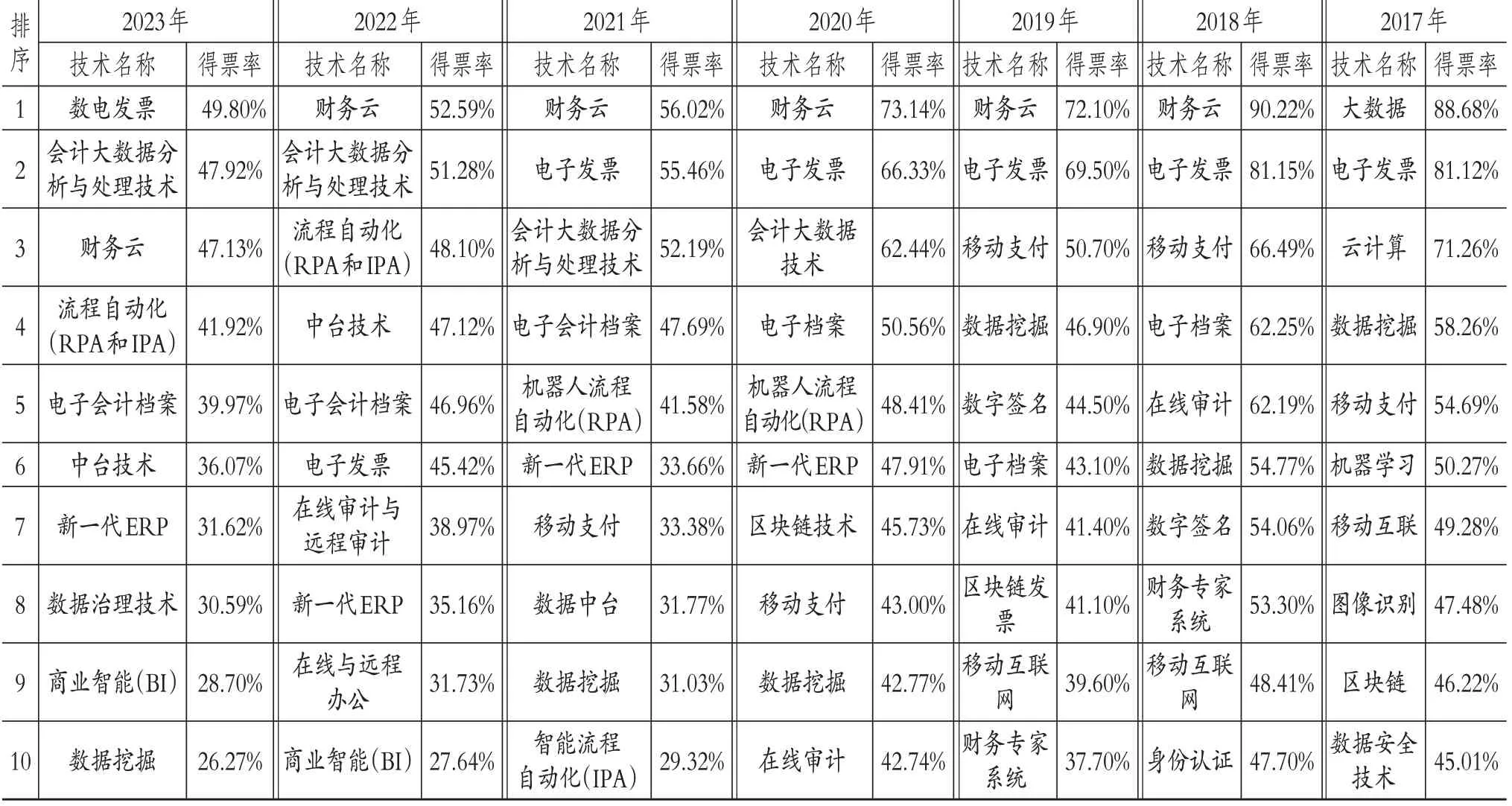 | 排序 | 2023年 |  | 2022年 |  | 2021年 |  | 2020年 |  | 2019年 |  | 2018年 |  | 2017年 |  |
|---|---|---|---|---|---|---|---|---|---|---|---|---|---|---|
|  | 技术名称 | 得票率 | 技术名称 | 得票率 | 技术名称 | 得票率 | 技术名称 | 得票率 | 技术名称 | 得票率 | 技术名称 | 得票率 | 技术名称 | 得票率 |
| 1 | 数电发票 | 49.80% | 财务云 | 52.59% | 财务云 | 56.02% | 财务云 | 73.14% | 财务云 | 72.10% | 财务云 | 90.22% | 大数据 | 88.68% |
| 2 | 会计大数据分析与处理技术 | 47.92% | 会计大数据分析与处理技术 | 51.28% | 电子发票 | 55.46% | 电子发票 | 66.33% | 电子发票 | 69.50% | 电子发票 | 81.15% | 电子发票 | 81.12% |
| 3 | 财务云 | 47.13% | 流程自动化(RPA和IPA) | 48.10% | 会计大数据分析与处理技术 | 52.19% | 会计大数据技术 | 62.44% | 移动支付 | 50.70% | 移动支付 | 66.49% | 云计算 | 71.26% |
| 4 | 流程自动化(RPA和IPA) | 41.92% | 中台技术 | 47.12% | 电子会计档案 | 47.69% | 电子档案 | 50.56% | 数据挖掘 | 46.90% | 电子档案 | 62.25% | 数据挖掘 | 58.26% |
| 5 | 电子会计档案 | 39.97% | 电子会计档案 | 46.96% | 机器人流程自动化(RPA) | 41.58% | 机器人流程自动化(RPA) | 48.41% | 数字签名 | 44.50% | 在线审计 | 62.19% | 移动支付 | 54.69% |
| 6 | 中台技术 | 36.07% | 电子发票 | 45.42% | 新一代ERP | 33.66% | 新一代ERP | 47.91% | 电子档案 | 43.10% | 数据挖掘 | 54.77% | 机器学习 | 50.27% |
| 7 | 新一代ERP | 31.62% | 在线审计与远程审计 | 38.97% | 移动支付 | 33.38% | 区块链技术 | 45.73% | 在线审计 | 41.40% | 数字签名 | 54.06% | 移动互联 | 49.28% |
| 8 | 数据治理技术 | 30.59% | 新一代ERP | 35.16% | 数据中台 | 31.77% | 移动支付 | 43.00% | 区块链发票 | 41.10% | 财务专家系统 | 53.30% | 图像识别 | 47.48% |
| 9 | 商业智能(BI) | 28.70% | 在线与远程办公 | 31.73% | 数据挖掘 | 31.03% | 数据挖掘 | 42.77% | 移动互联网 | 39.60% | 移动互联网 | 48.41% | 区块链 | 46.22% |
| 10 | 数据挖掘 | 26.27% | 商业智能(BI) | 27.64% | 智能流程自动化(IPA) | 29.32% | 在线审计 | 42.74% | 财务专家系统 | 37.70% | 身份认证 | 47.70% | 数据安全技术 | 45.01% |